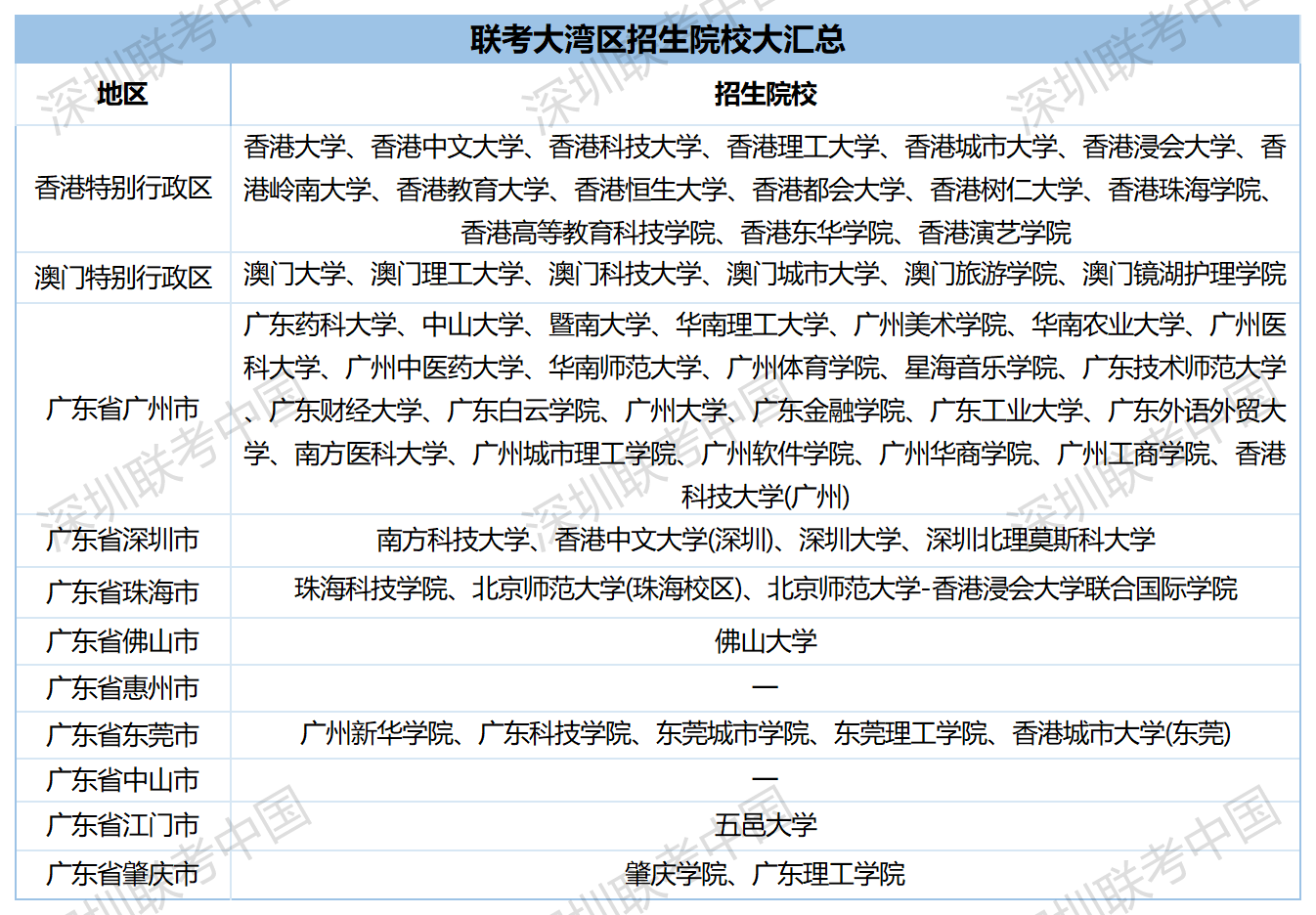 联考大湾区招生院校大汇总

| 地区 | 招生院校 |
|---|---|
| 香港特别行政区 | 香港大学、香港中文大学、香港科技大学、香港理工大学、香港城市大学、香港浸会大学、香港岭南大学、香港教育大学、香港恒生大学、香港都会大学、香港树仁大学、香港珠海学院、香港高等教育科技学院、香港东华学院、香港演艺学院 |
| 澳门特别行政区 | 澳门大学、澳门理工大学、澳门科技大学、澳门城市大学、澳门旅游学院、澳门镜湖护理学院 |
| 广东省广州市 | 广东药科大学、中山大学、暨南大学、华南理工大学、广州美术学院、华南农业大学、广州医科大学、广州中医药大学、华南师范大学、广州体育学院、星海音乐学院、广东技术师范大学、广东财经大学、广东白云学院、广州大学、广东金融学院、广东工业大学、广东外语外贸大学、南方医科大学、广州城市理工学院、广州软件学院、广州华商学院、广州工商学院、香港科技大学(广州) |
| 广东省深圳市 | 南方科技大学、香港中文大学(深圳)、深圳大学、深圳北理莫斯科大学 |
| 广东省珠海市 | 珠海科技学院、北京师范大学(珠海校区)、北京师范大学-香港浸会大学联合国际学院 |
| 广东省佛山市 | 佛山大学 |
| 广东省惠州市 | — |
| 广东省东莞市 | 广州新华学院、广东科技学院、东莞城市学院、东莞理工学院、香港城市大学(东莞) |
| 广东省中山市 | — |
| 广东省江门市 | 五邑大学 |
| 广东省肇庆市 | 肇庆学院、广东理工学院 |

深圳联考中国